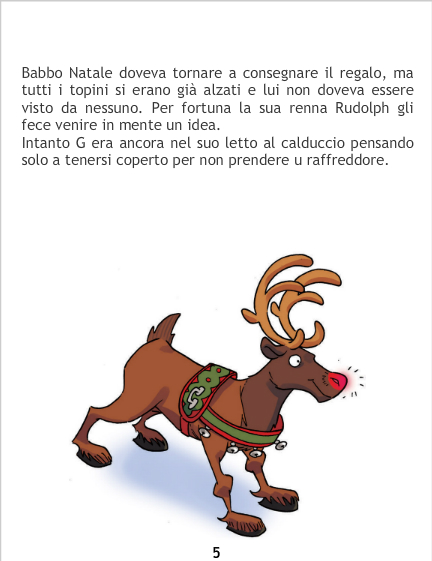 Babbo Natale doveva tornare a consegnare il regalo, ma tutti i topini si erano già alzati e lui non doveva essere visto da nessuno. Per fortuna la sua renna Rudolph gli fece venire in mente un idea.

Intanto G era ancora nel suo letto al calduccio pensando solo a tenersi coperto per non prendere u raffreddore.

5